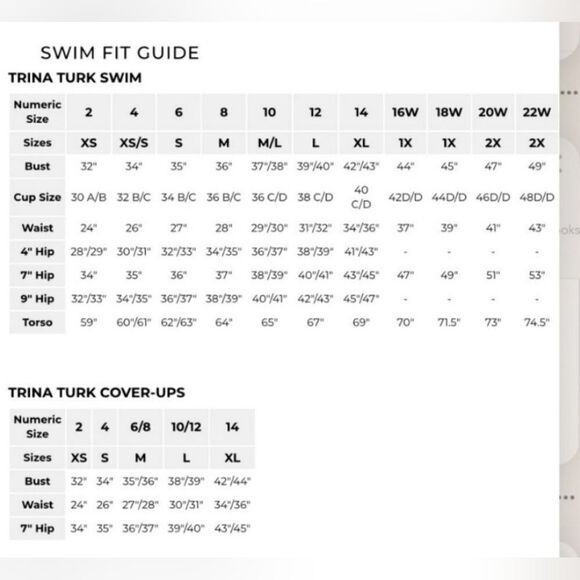 SWIM FIT GUIDE

TRINA TURK SWIM

| Numeric Size | 2 | 4 | 6 | 8 | 10 | 12 | 14 | 16W | 18W | 20W | 22W |
|---|---|---|---|---|---|---|---|---|---|---|---|
| Sizes | XS | XS/S | S | M | M/L | L | XL | 1X | 1X | 2X | 2X |
| Bust | 32" | 34" | 35" | 36" | 37"/38" | 39"/40" | 42"/43" | 44" | 45" | 47" | 49" |
| Cup Size | 30 A/B | 32 B/C | 34 B/C | 36 B/C | 36 C/D | 38 C/D | 40 C/D | 42D/D | 44D/D | 46D/D | 48D/D |
| Waist | 24" | 26" | 27" | 28" | 29"/30" | 31"/32" | 34"/36" | 37" | 39" | 41" | 43" |
| 4" Hip | 28"/29" | 30"/31" | 32"/33" | 34"/35" | 36"/37" | 38"/39" | 41"/43" | - | - | - | - |
| 7" Hip | 34" | 35" | 36" | 37" | 38"/39" | 40"/41" | 43"/45" | 47" | 49" | 51" | 53" |
| 9" Hip | 32"/33" | 34"/35" | 36"/37" | 38"/39" | 40"/41" | 42"/43" | 45"/47" | - | - | - | - |
| Torso | 59" | 60"/61" | 62"/63" | 64" | 65" | 67" | 69" | 70" | 71.5" | 73" | 74.5" |

TRINA TURK COVER-UPS

| Numeric Size | 2 | 4 | 6/8 | 10/12 | 14 |
|---|---|---|---|---|---|
| Sizes | XS | S | M | L | XL |
| Bust | 32" | 34" | 35"/36" | 38"/39" | 42"/44" |
| Waist | 24" | 26" | 27"/28" | 30"/31" | 34"/36" |
| 7" Hip | 34" | 35" | 36"/37" | 39"/40" | 43"/45" |